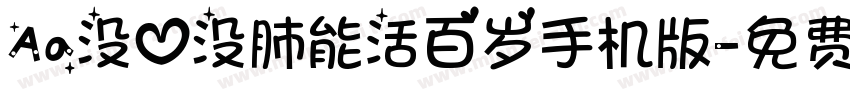 Aa没♡没肺能活百岁手机版-免费